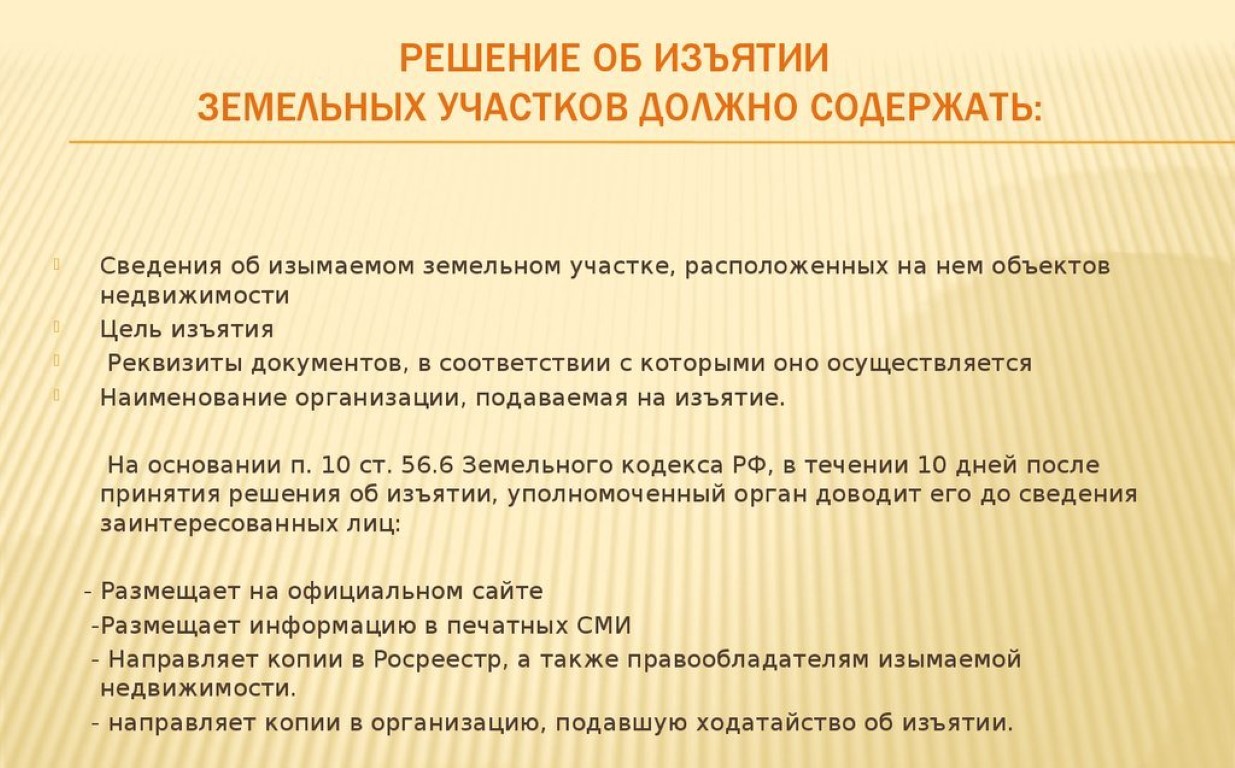 РЕШЕНИЕ ОБ ИЗЪЯТИИ
ЗЕМЕЛЬНЫХ УЧАСТКОВ ДОЛЖНО СОДЕРЖАТЬ:

Сведения об изымаемом земельном участке, расположенных на нем объектов недвижимости
Цель изъятия
Реквизиты документов, в соответствии с которыми оно осуществляется
Наименование организации, подаваемая на изъятие.

На основании п. 10 ст. 56.6 Земельного кодекса РФ, в течении 10 дней после принятия решения об изъятии, уполномоченный орган доводит его до сведения заинтересованных лиц:

- Размещает на официальном сайте
-Размещает информацию в печатных СМИ
- Направляет копии в Росреестр, а также правообладателям изымаемой недвижимости.
- направляет копии в организацию, подавшую ходатайство об изъятии.